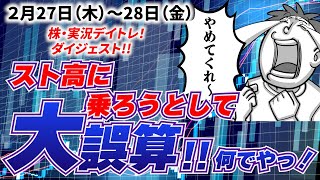 2月27日（木）～28日（金）

株・実況デイトレ！
ダイジェスト!!

やめてくれ～

スト高に
乗ろうとして
大誤算!!
何でやっ！